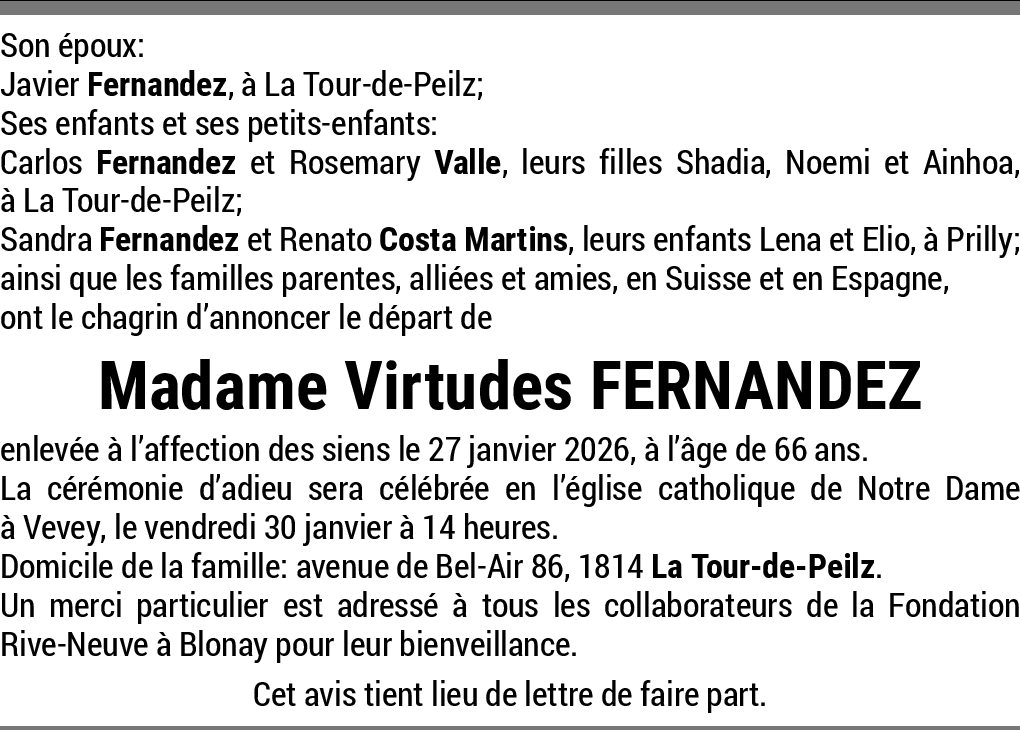 Son époux:
Javier Fernandez, à La Tour-de-Peilz;
Ses enfants et ses petits-enfants:
Carlos Fernandez et Rosemary Valle, leurs filles Shadia, Noemi et Ainhoa, à La Tour-de-Peilz;
Sandra Fernandez et Renato Costa Martins, leurs enfants Lena et Elio, à Prilly;
ainsi que les familles parentes, alliées et amies, en Suisse et en Espagne,
ont le chagrin d'annoncer le départ de

Madame Virtudes FERNANDEZ

enlevée à l'affection des siens le 27 janvier 2026, à l'âge de 66 ans.
La cérémonie d'adieu sera célébrée en l'église catholique de Notre Dame à Vevey, le vendredi 30 janvier à 14 heures.
Domicile de la famille: avenue de Bel-Air 86, 1814 La Tour-de-Peilz.
Un merci particulier est adressé à tous les collaborateurs de la Fondation Rive-Neuve à Blonay pour leur bienveillance.

Cet avis tient lieu de lettre de faire part.